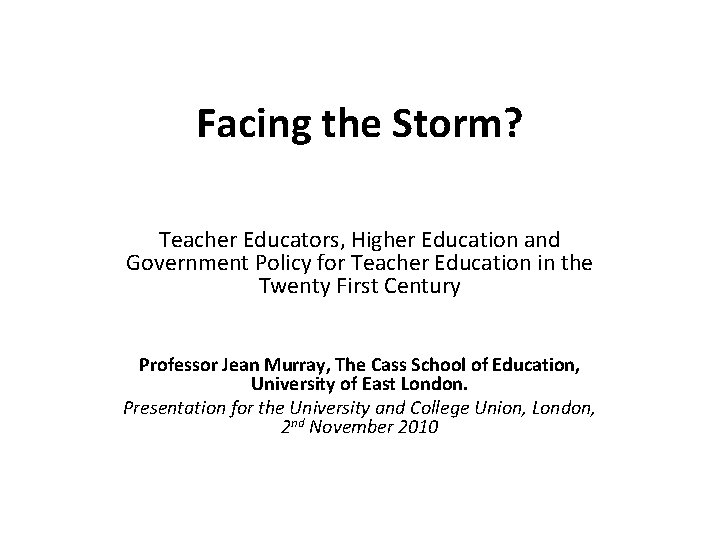 Facing the Storm?

Teacher Educators, Higher Education and Government Policy for Teacher Education in the Twenty First Century

Professor Jean Murray, The Cass School of Education, University of East London.

Presentation for the University and College Union, London, 2nd November 2010